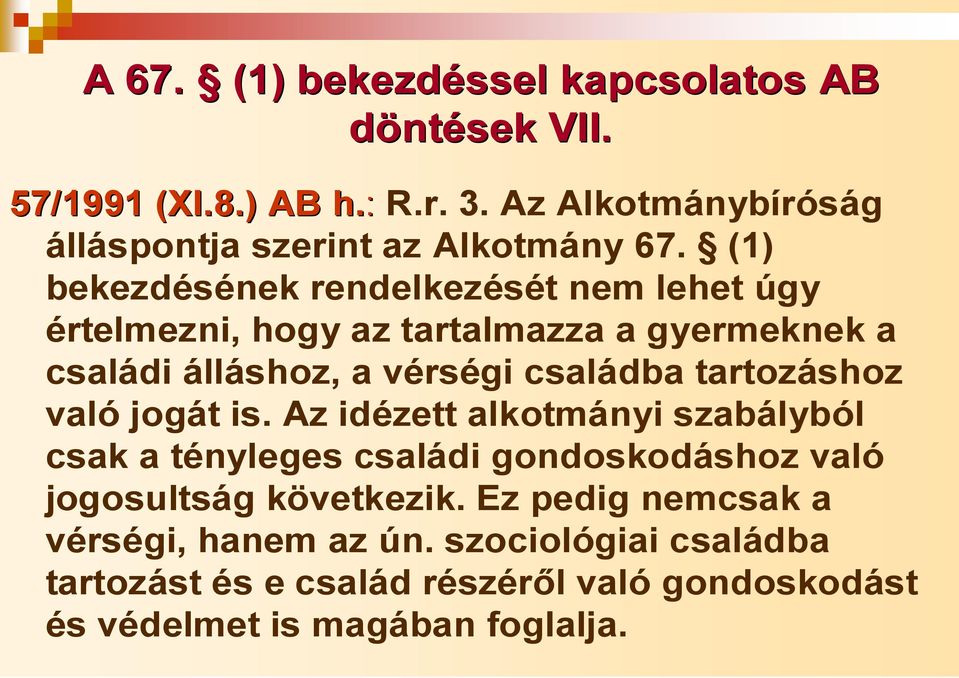 A 67. § (1) bekezdéssel kapcsolatos AB döntések VII.

57/1991 (XI.8.) AB h.: R.r. 3. Az Alkotmánybíróság álláspontja szerint az Alkotmány 67. § (1) bekezdésének rendelkezését nem lehet úgy értelmezni, hogy az tartalmazza a gyermeknek a családi álláshoz, a vérségi családba tartozáshoz való jogát is. Az idézett alkotmányi szabályból csak a tényleges családi gondoskodáshoz való jogosultság következik. Ez pedig nemcsak a vérségi, hanem az ún. szociológiai családba tartozást és e család részéről való gondoskodást és védelmet is magában foglalja.